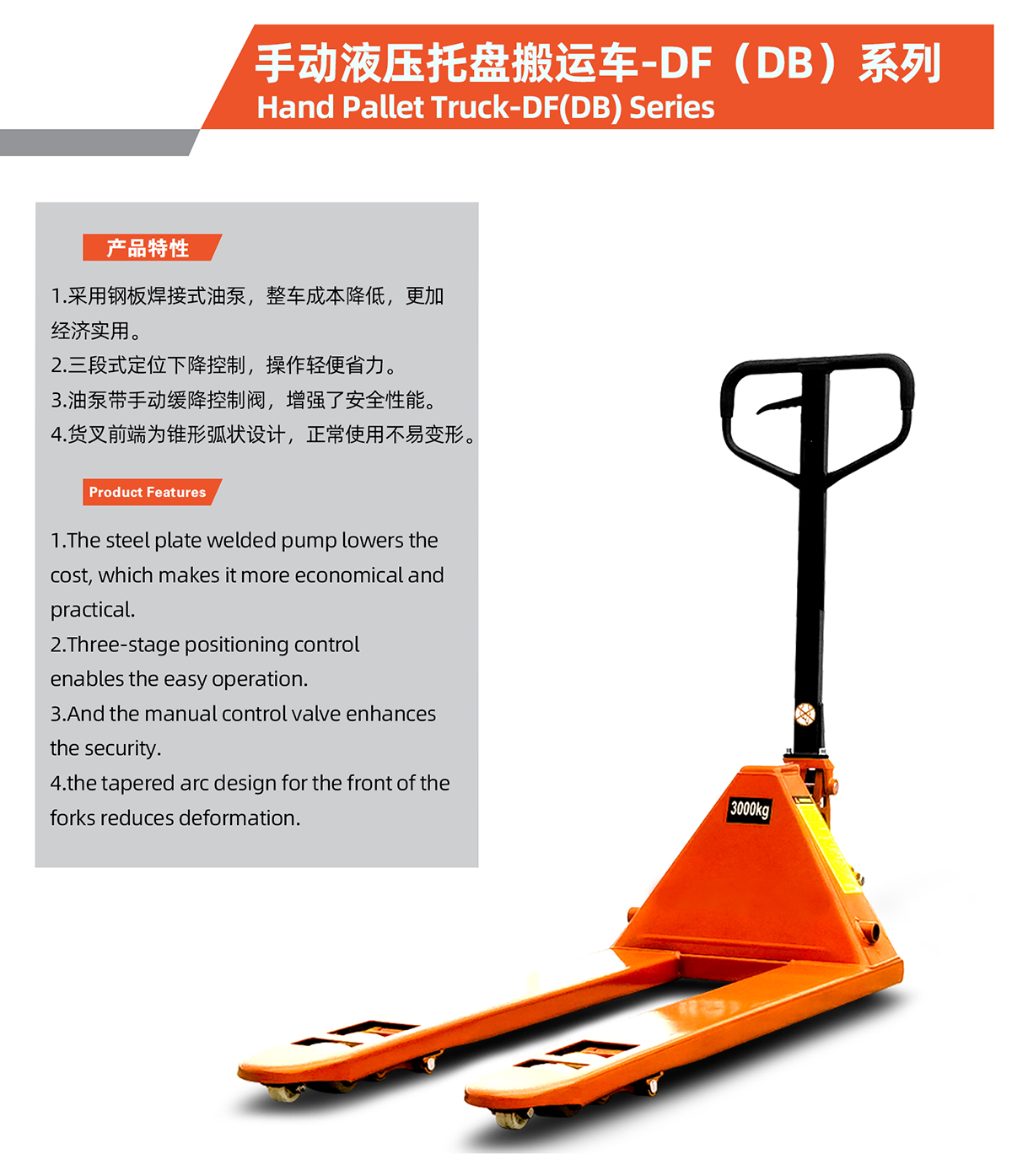 手动液压托盘搬运车-DF（DB）系列
Hand Pallet Truck-DF(DB) Series

产品特性

1.采用钢板焊接式油泵，整车成本降低，更加经济实用。
2.三段式定位下降控制，操作轻便省力。
3.油泵带手动缓降控制阀，增强了安全性能。
4.货叉前端为锥形弧状设计，正常使用不易变形。

Product Features

1.The steel plate welded pump lowers the cost, which makes it more economical and practical.
2.Three-stage positioning control enables the easy operation.
3.And the manual control valve enhances the security.
4.the tapered arc design for the front of the forks reduces deformation.

3000kg